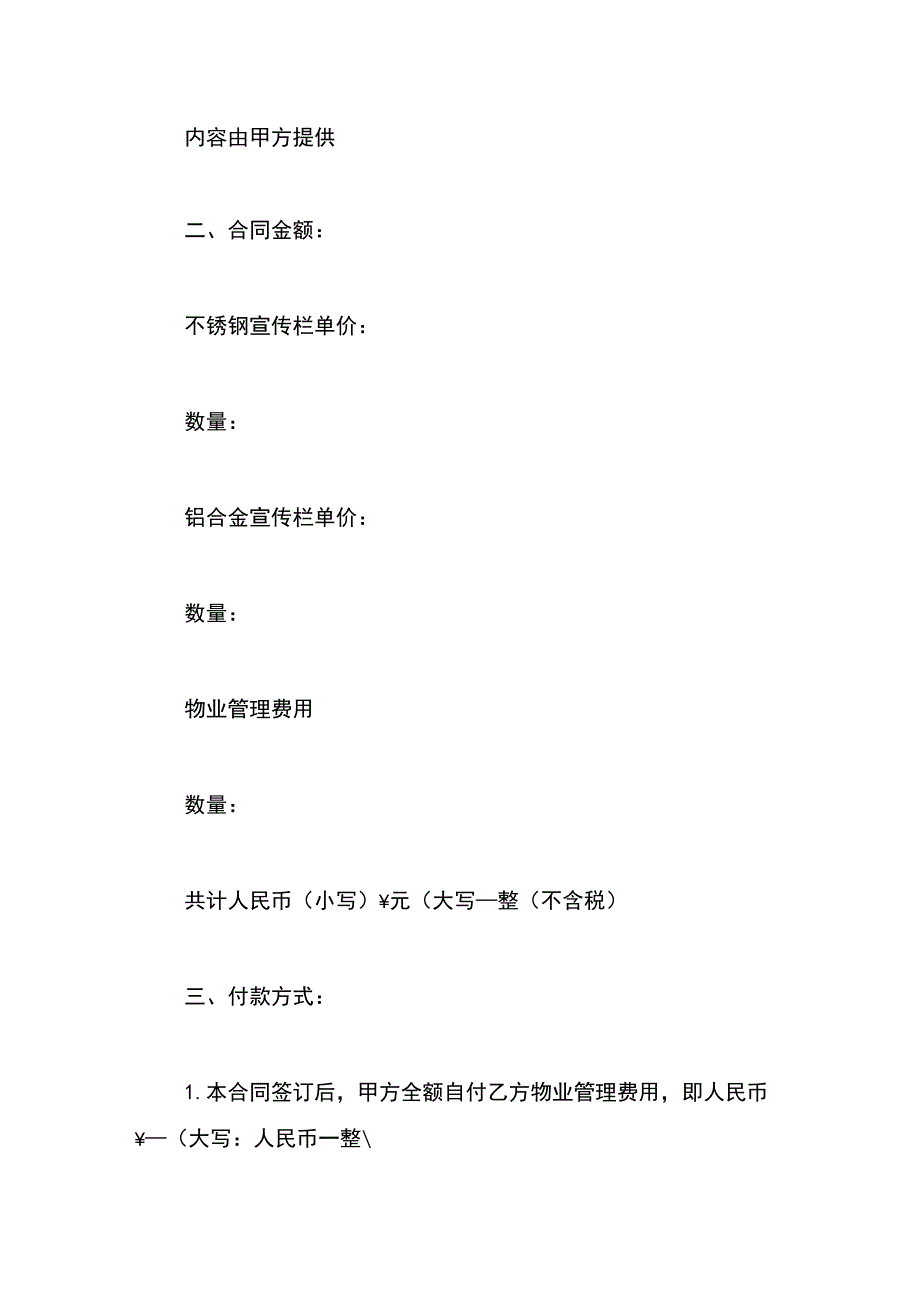 内容由甲方提供

二、合同金额：

不锈钢宣传栏单价：

数量：

铝合金宣传栏单价：

数量：

物业管理费用

数量：

共计人民币（小写）¥元（大写—整（不含税）

三、付款方式：

1. 本合同签订后，甲方全额自付乙方物业管理费用，即人民币¥—（大写：人民币一整\